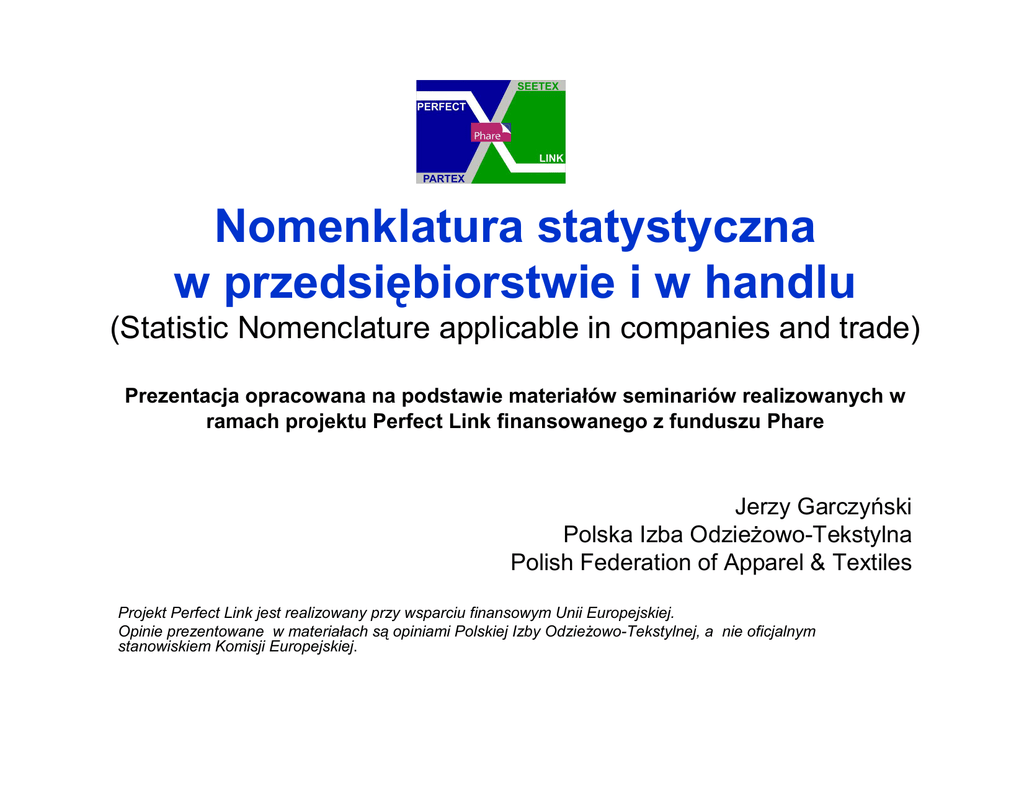 SEETEX
PERFECT
Phare
LINK
PARTEX

Nomenklatura statystyczna w przedsiębiorstwie i w handlu
(Statistic Nomenclature applicable in companies and trade)

Prezentacja opracowana na podstawie materiałów seminariów realizowanych w ramach projektu Perfect Link finansowanego z funduszu Phare

Jerzy Garczyński
Polska Izba Odzieżowo-Tekstylna
Polish Federation of Apparel & Textiles

Projekt Perfect Link jest realizowany przy wsparciu finansowym Unii Europejskiej.
Opinie prezentowane w materiałach są opiniami Polskiej Izby Odzieżowo-Tekstylnej, a nie oficjalnym stanowiskiem Komisji Europejskiej.